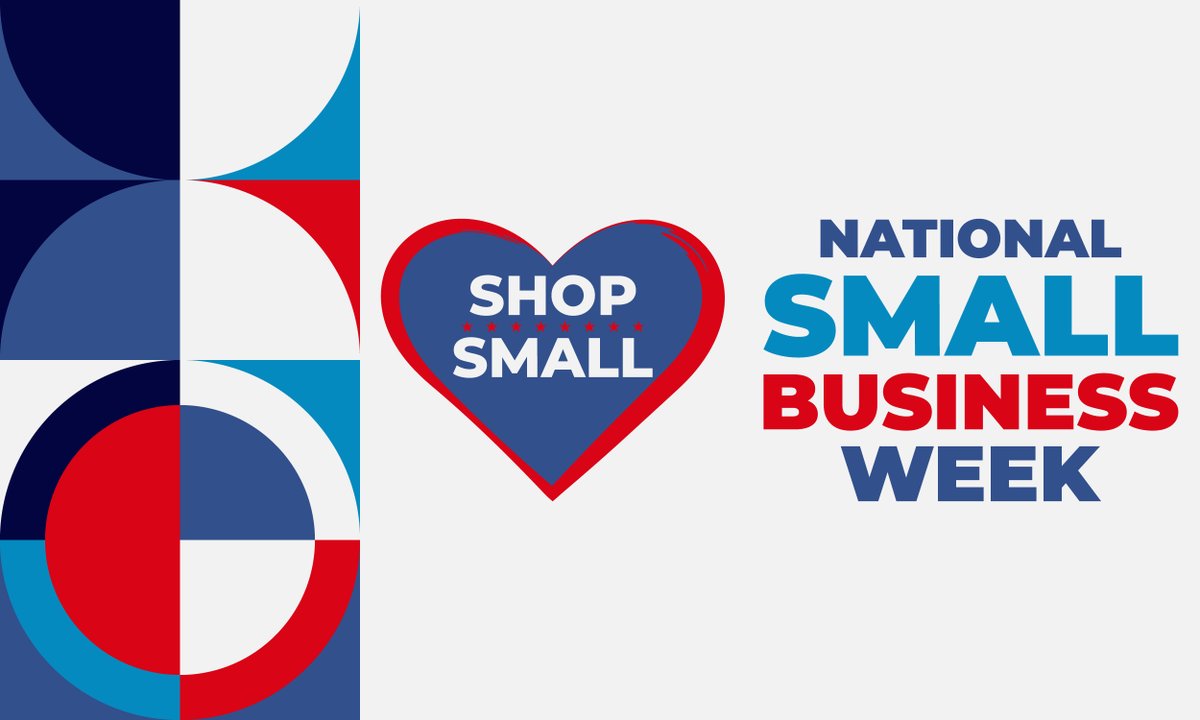 SHOP
SMALL

NATIONAL
SMALL
BUSINESS
WEEK